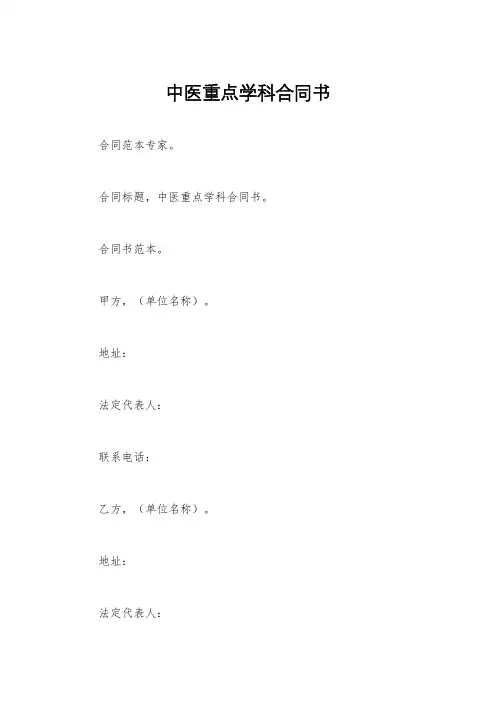 中医重点学科合同书

合同范本专家。

合同标题，中医重点学科合同书。

合同书范本。

甲方，（单位名称）。

地址：

法定代表人：

联系电话：

乙方，（单位名称）。

地址：

法定代表人：